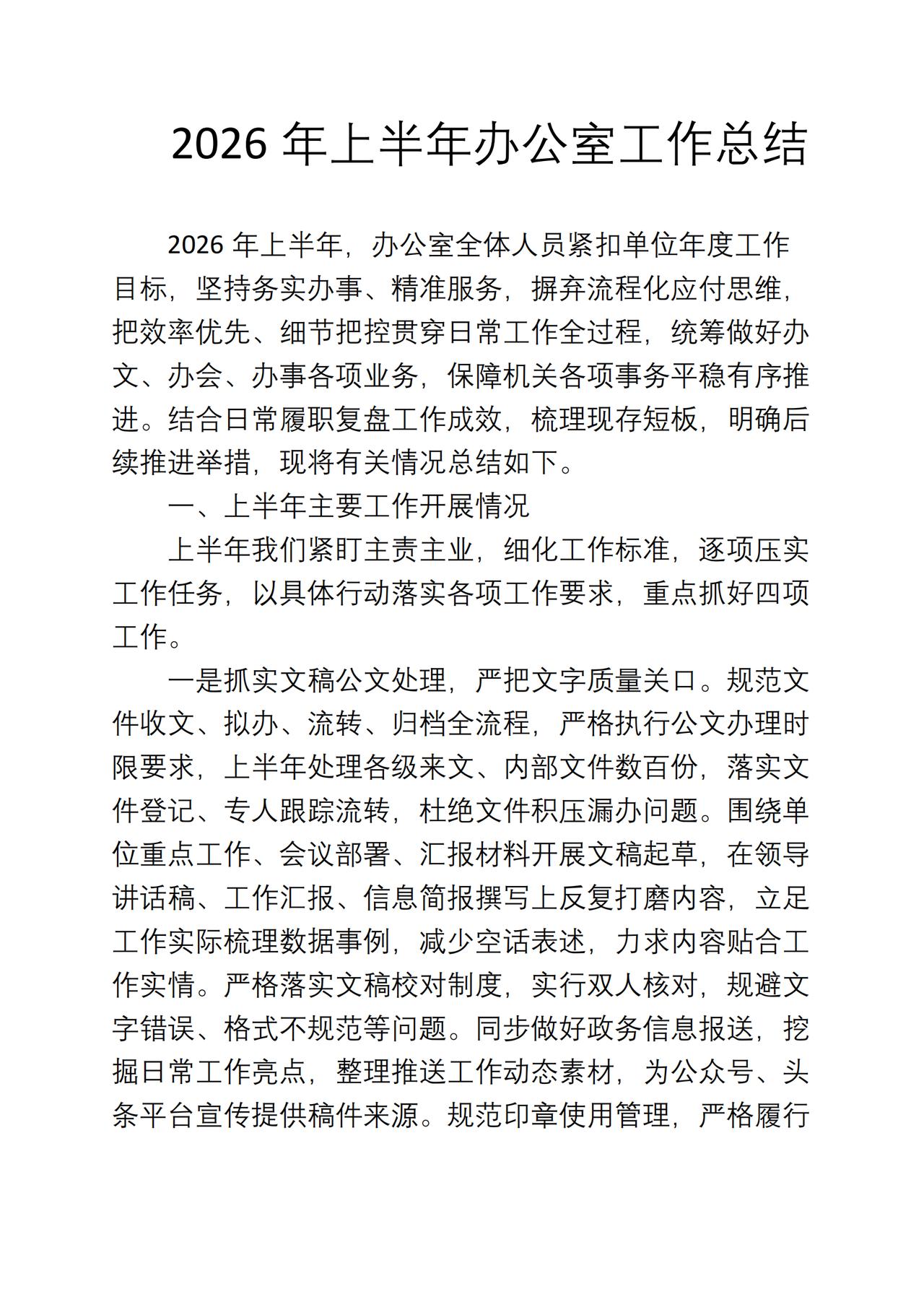 2026年上半年办公室工作总结

2026年上半年，办公室全体人员紧扣单位年度工作目标，坚持务实办事、精准服务，摒弃流程化应付思维，把效率优先、细节把控贯穿日常工作全过程，统筹做好办文、办会、办事各项业务，保障机关各项事务平稳有序推进。结合日常履职复盘工作成效，梳理现存短板，明确后续推进举措，现将有关情况总结如下。

一、上半年主要工作开展情况

上半年我们紧盯主责主业，细化工作标准，逐项压实工作任务，以具体行动落实各项工作要求，重点抓好四项工作。

一是抓实文稿公文处理，严把文字质量关口。规范文件收文、拟办、流转、归档全流程，严格执行公文办理时限要求，上半年处理各级来文、内部文件数百份，落实文件登记、专人跟踪流转，杜绝文件积压漏办问题。围绕单位重点工作、会议部署、汇报材料开展文稿起草，在领导讲话稿、工作汇报、信息简报撰写上反复打磨内容，立足工作实际梳理数据事例，减少空话表述，力求内容贴合工作实情。严格落实文稿校对制度，实行双人核对，规避文字错误、格式不规范等问题。同步做好政务信息报送，挖掘日常工作亮点，整理推送工作动态素材，为公众号、头条平台宣传提供稿件来源。规范印章使用管理，严格履行